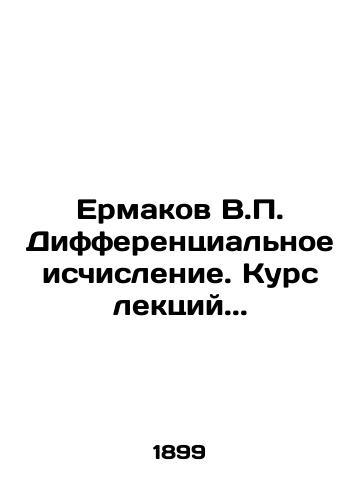 Ермаков В.П. Дифференциальное исчисление. Курс лекций...

1899